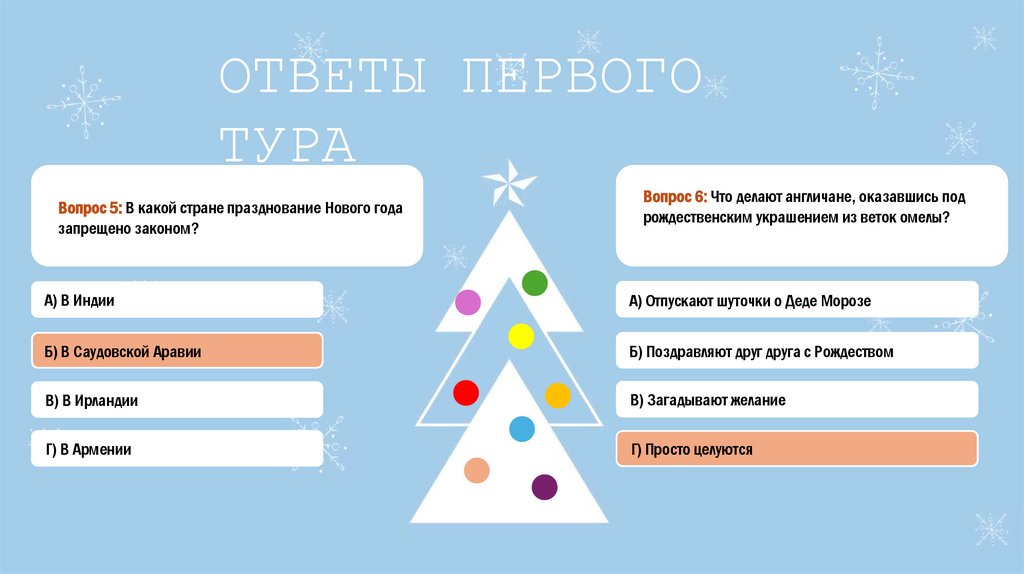 ОТВЕТЫ ПЕРВОГО ТУРА

Вопрос 5: В какой стране празднование Нового года запрещено законом?

А) В Индии

Б) В Саудовской Аравии

В) В Ирландии

Г) В Армении

Вопрос 6: Что делают англичане, оказавшись под рождественским украшением из веток омелы?

А) Отпускают шуточки о Деде Морозе

Б) Поздравляют друг друга с Рождеством

В) Загадывают желание

Г) Просто целуются